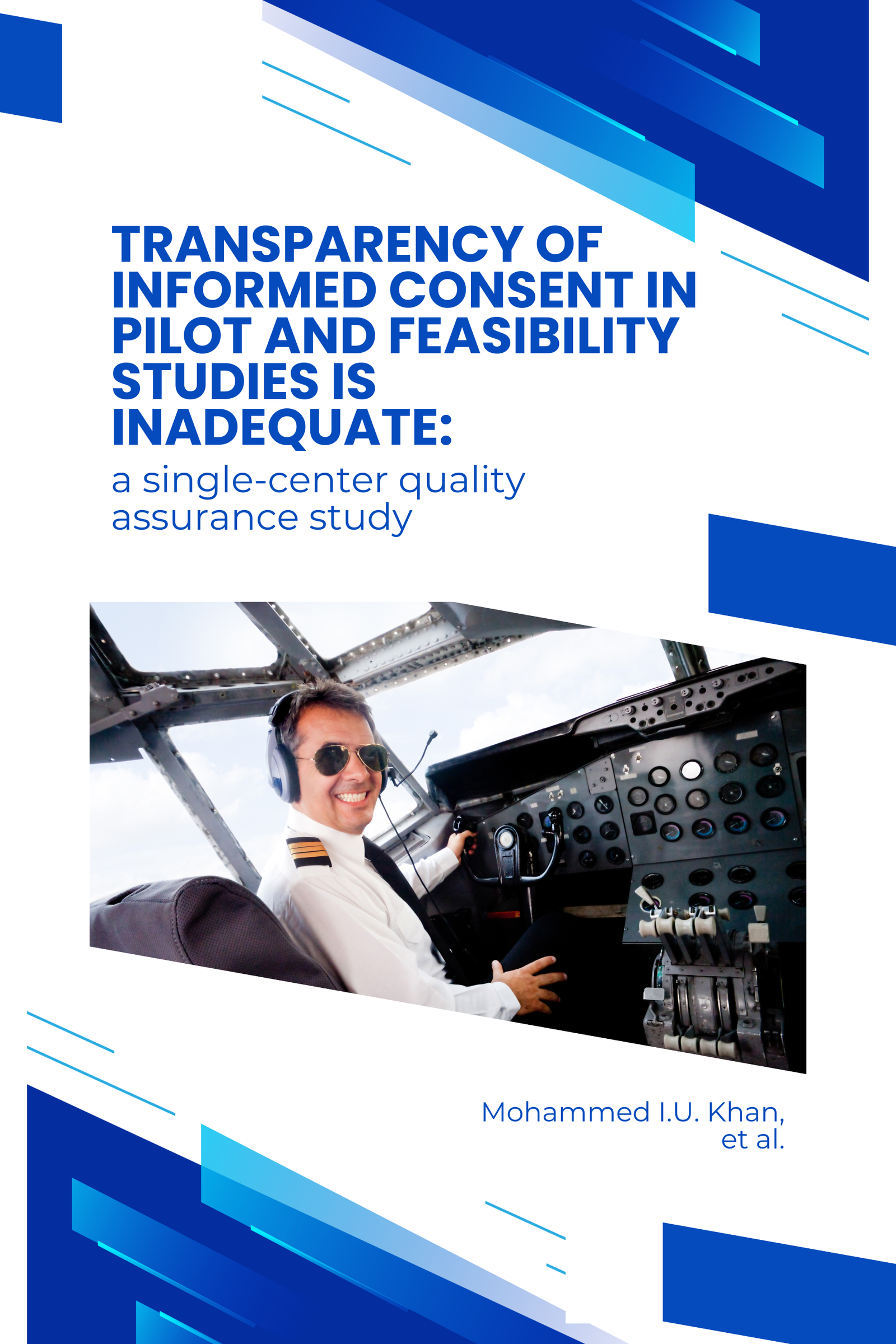 TRANSPARENCY OF INFORMED CONSENT IN PILOT AND FEASIBILITY STUDIES IS INADEQUATE:

a single-center quality assurance study

Mohammed I.U. Khan, et al.